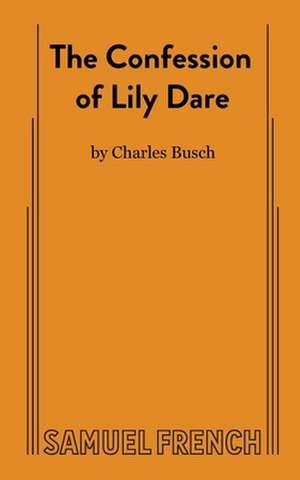 The Confession of Lily Dare

by Charles Busch

SAMUEL FRENCH